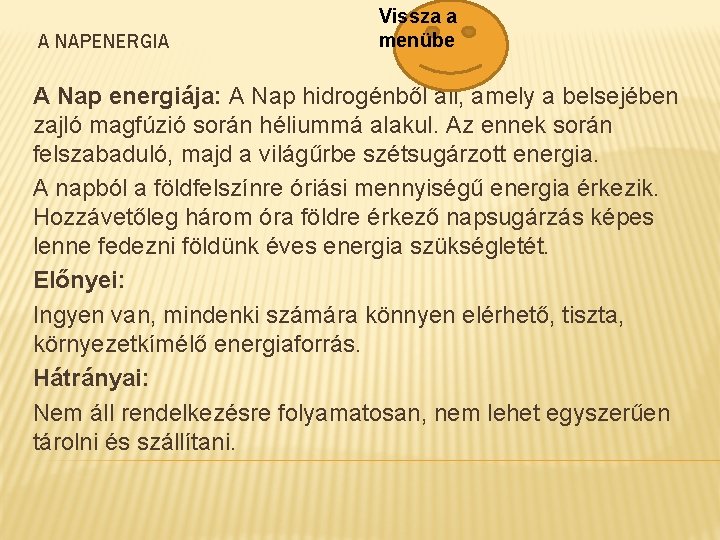 A NAPENERGIA

Vissza a menübe

A Nap energiája: A Nap hidrogénből áll, amely a belsejében zajló magfúzió során héliummá alakul. Az ennek során felszabaduló, majd a világűrbe szétsugárzott energia.

A napból a földfelszínre óriási mennyiségű energia érkezik. Hozzávetőleg három óra földre érkező napsugárzás képes lenne fedezni földünk éves energia szükségletét.

Előnyei:

Ingyen van, mindenki számára könnyen elérhető, tiszta, környezetkímélő energiaforrás.

Hátrányai:

Nem áll rendelkezésre folyamatosan, nem lehet egyszerűen tárolni és szállítani.